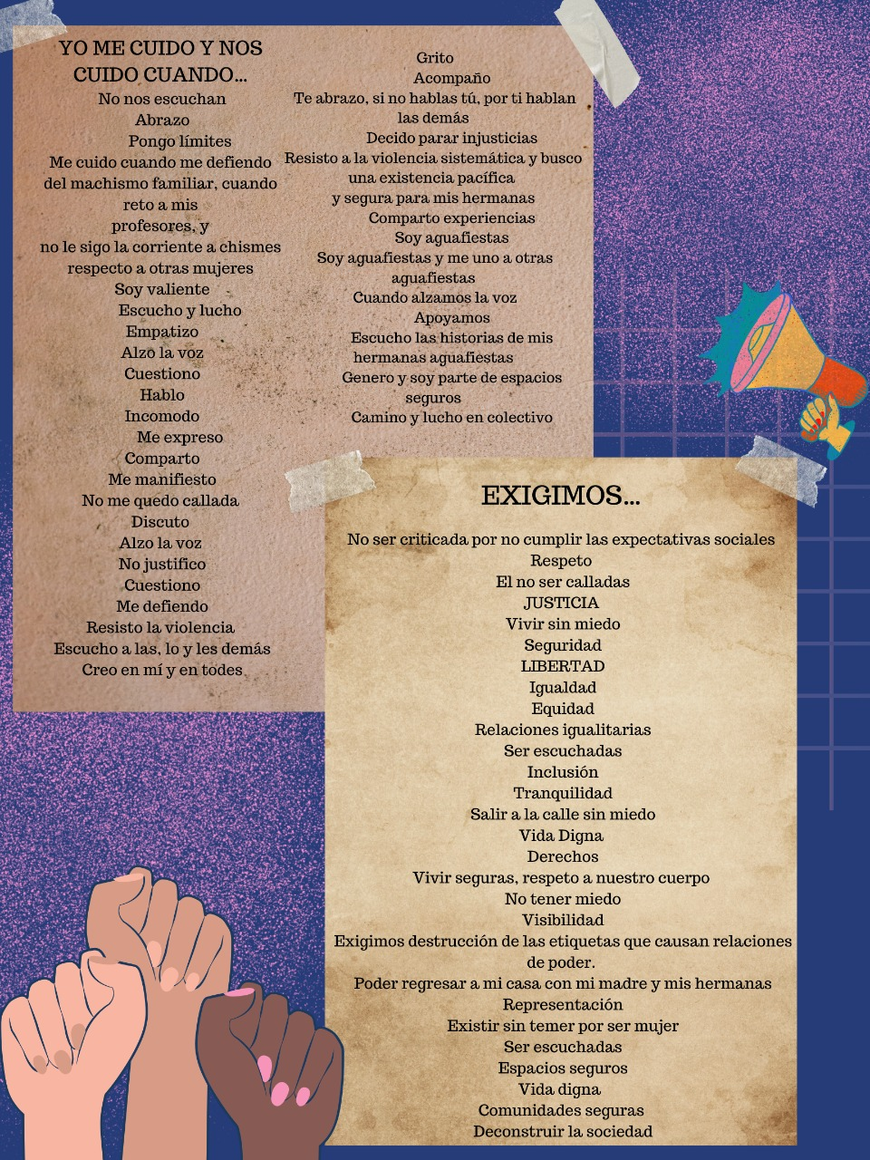 YO ME CUIDO Y NOS CUIDO CUANDO…
No nos escuchan
Abrazo
Pongo límites
Me cuido cuando me defiendo del machismo familiar, cuando reto a mis profesores, y no le sigo la corriente a chismes respecto a otras mujeres
Soy valiente
Escucho y lucho
Empatizo
Alzo la voz
Cuestiono
Hablo
Incomodo
Me expreso
Comparto
Me manifiesto
No me quedo callada
Discuto
Alzo la voz
No justifico
Cuestiono
Me defiendo
Resisto la violencia
Escucho a las, lo y les demás
Creo en mí y en todes

Grito
Acompaño
Te abrazo, si no hablas tú, por ti hablan las demás
Decido parar injusticias
Resisto a la violencia sistemática y busco una existencia pacífica y segura para mis hermanas
Comparto experiencias
Soy aguafiestas
Soy aguafiestas y me uno a otras aguafiestas
Cuando alzamos la voz
Apoyamos
Escucho las historias de mis hermanas aguafiestas
Genero y soy parte de espacios seguros
Camino y lucho en colectivo

EXIGIMOS…
No ser criticada por no cumplir las expectativas sociales
Respeto
El no ser calladas
JUSTICIA
Vivir sin miedo
Seguridad
LIBERTAD
Igualdad
Equidad
Relaciones igualitarias
Ser escuchadas
Inclusión
Tranquilidad
Salir a la calle sin miedo
Vida Digna
Derechos
Vivir seguras, respeto a nuestro cuerpo
No tener miedo
Visibilidad
Exigimos destrucción de las etiquetas que causan relaciones de poder.
Poder regresar a mi casa con mi madre y mis hermanas
Representación
Existir sin temer por ser mujer
Ser escuchadas
Espacios seguros
Vida digna
Comunidades seguras
Deconstruir la sociedad